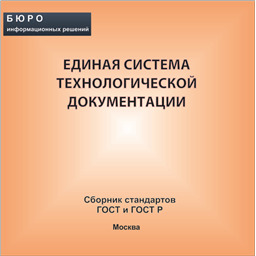 БЮРО
информационных решений

ЕДИНАЯ СИСТЕМА ТЕХНОЛОГИЧЕСКОЙ ДОКУМЕНТАЦИИ

Сборник стандартов
ГОСТ и ГОСТ Р

Москва